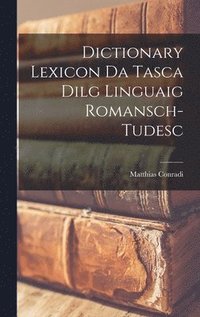 Dictionary Lexicon Da Tasca Dilg Linguaig Romansch-Tudesc

Matthias Conradi